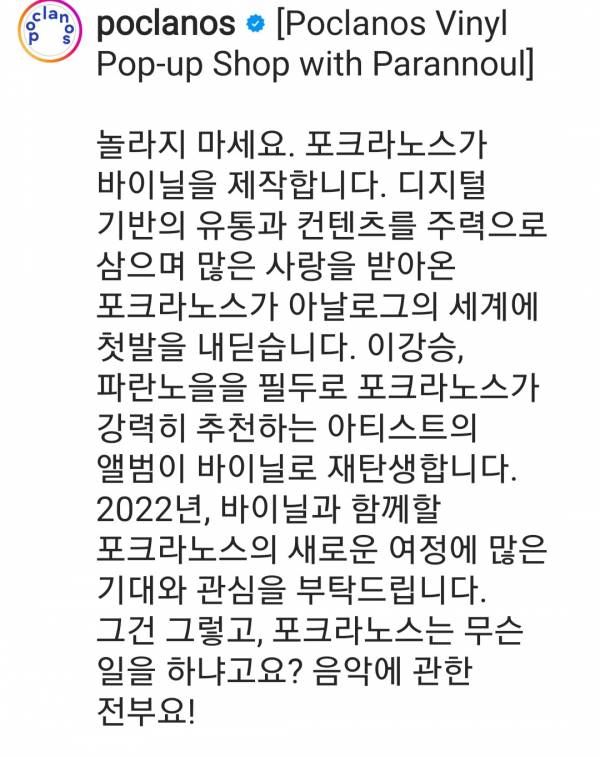 poclanos

poclanos [Poclanos Vinyl Pop-up Shop with Parannoul]

놀라지 마세요. 포크라노스가 바이닐을 제작합니다. 디지털 기반의 유통과 컨텐츠를 주력으로 삼으며 많은 사랑을 받아온 포크라노스가 아날로그의 세계에 첫발을 내딛습니다. 이강승, 파란노을을 필두로 포크라노스가 강력히 추천하는 아티스트의 앨범이 바이닐로 재탄생합니다. 2022년, 바이닐과 함께할 포크라노스의 새로운 여정에 많은 기대와 관심을 부탁드립니다. 그건 그렇고, 포크라노스는 무슨 일을 하냐고요? 음악에 관한 전부요!